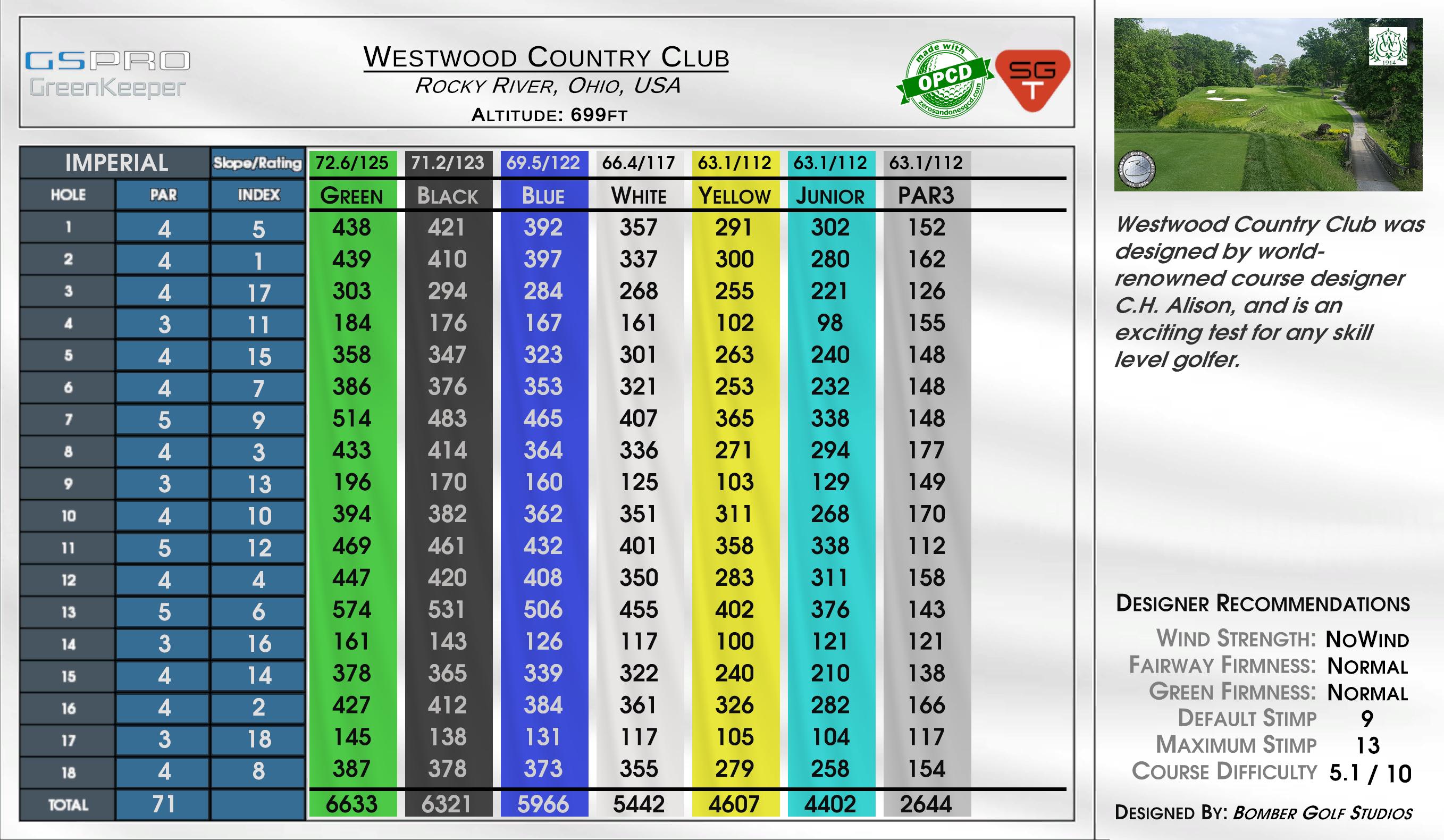 GSPRO GreenKeeper

WESTWOOD COUNTRY CLUB
ROCKY RIVER, OHIO, USA
ALTITUDE: 699FT

made with OPCD zerosandonesgcd.com

SG T

| IMPERIAL | | Slope/Rating | 72.6/125 | 71.2/123 | 69.5/122 | 66.4/117 | 63.1/112 | 63.1/112 | 63.1/112 |
|---|---|---|---|---|---|---|---|---|---|
| HOLE | PAR | INDEX | GREEN | BLACK | BLUE | WHITE | YELLOW | JUNIOR | PAR3 |
| 1 | 4 | 5 | 438 | 421 | 392 | 357 | 291 | 302 | 152 |
| 2 | 4 | 1 | 439 | 410 | 397 | 337 | 300 | 280 | 162 |
| 3 | 4 | 17 | 303 | 294 | 284 | 268 | 255 | 221 | 126 |
| 4 | 3 | 11 | 184 | 176 | 167 | 161 | 102 | 98 | 155 |
| 5 | 4 | 15 | 358 | 347 | 323 | 301 | 263 | 240 | 148 |
| 6 | 4 | 7 | 386 | 376 | 353 | 321 | 253 | 232 | 148 |
| 7 | 5 | 9 | 514 | 483 | 465 | 407 | 365 | 338 | 148 |
| 8 | 4 | 3 | 433 | 414 | 364 | 336 | 271 | 294 | 177 |
| 9 | 3 | 13 | 196 | 170 | 160 | 125 | 103 | 129 | 149 |
| 10 | 4 | 10 | 394 | 382 | 362 | 351 | 311 | 268 | 170 |
| 11 | 5 | 12 | 469 | 461 | 432 | 401 | 358 | 338 | 112 |
| 12 | 4 | 4 | 447 | 420 | 408 | 350 | 283 | 311 | 158 |
| 13 | 5 | 6 | 574 | 531 | 506 | 455 | 402 | 376 | 143 |
| 14 | 3 | 16 | 161 | 143 | 126 | 117 | 100 | 121 | 121 |
| 15 | 4 | 14 | 378 | 365 | 339 | 322 | 240 | 210 | 138 |
| 16 | 4 | 2 | 427 | 412 | 384 | 361 | 326 | 282 | 166 |
| 17 | 3 | 18 | 145 | 138 | 131 | 117 | 105 | 104 | 117 |
| 18 | 4 | 8 | 387 | 378 | 373 | 355 | 279 | 258 | 154 |
| TOTAL | 71 | | 6633 | 6321 | 5966 | 5442 | 4607 | 4402 | 2644 |

1914

Westwood Country Club was designed by world-renowned course designer C.H. Alison, and is an exciting test for any skill level golfer.

DESIGNER RECOMMENDATIONS
WIND STRENGTH: NOWIND
FAIRWAY FIRMNESS: NORMAL
GREEN FIRMNESS: NORMAL
DEFAULT STIMP 9
MAXIMUM STIMP 13
COURSE DIFFICULTY 5.1 / 10

DESIGNED BY: BOMBER GOLF STUDIOS